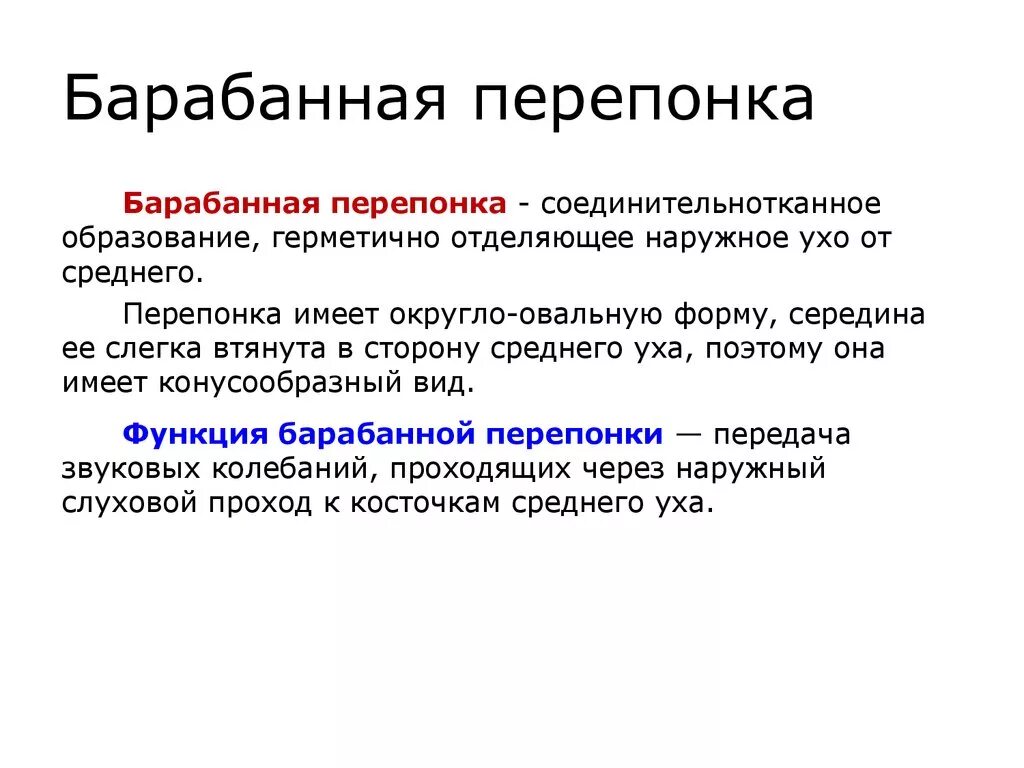 Барабанная перепонка

Барабанная перепонка - соединительнотканное образование, герметично отделяющее наружное ухо от среднего.

Перепонка имеет округло-овальную форму, середина ее слегка втянута в сторону среднего уха, поэтому она имеет конусообразный вид.

Функция барабанной перепонки — передача звуковых колебаний, проходящих через наружный слуховой проход к косточкам среднего уха.